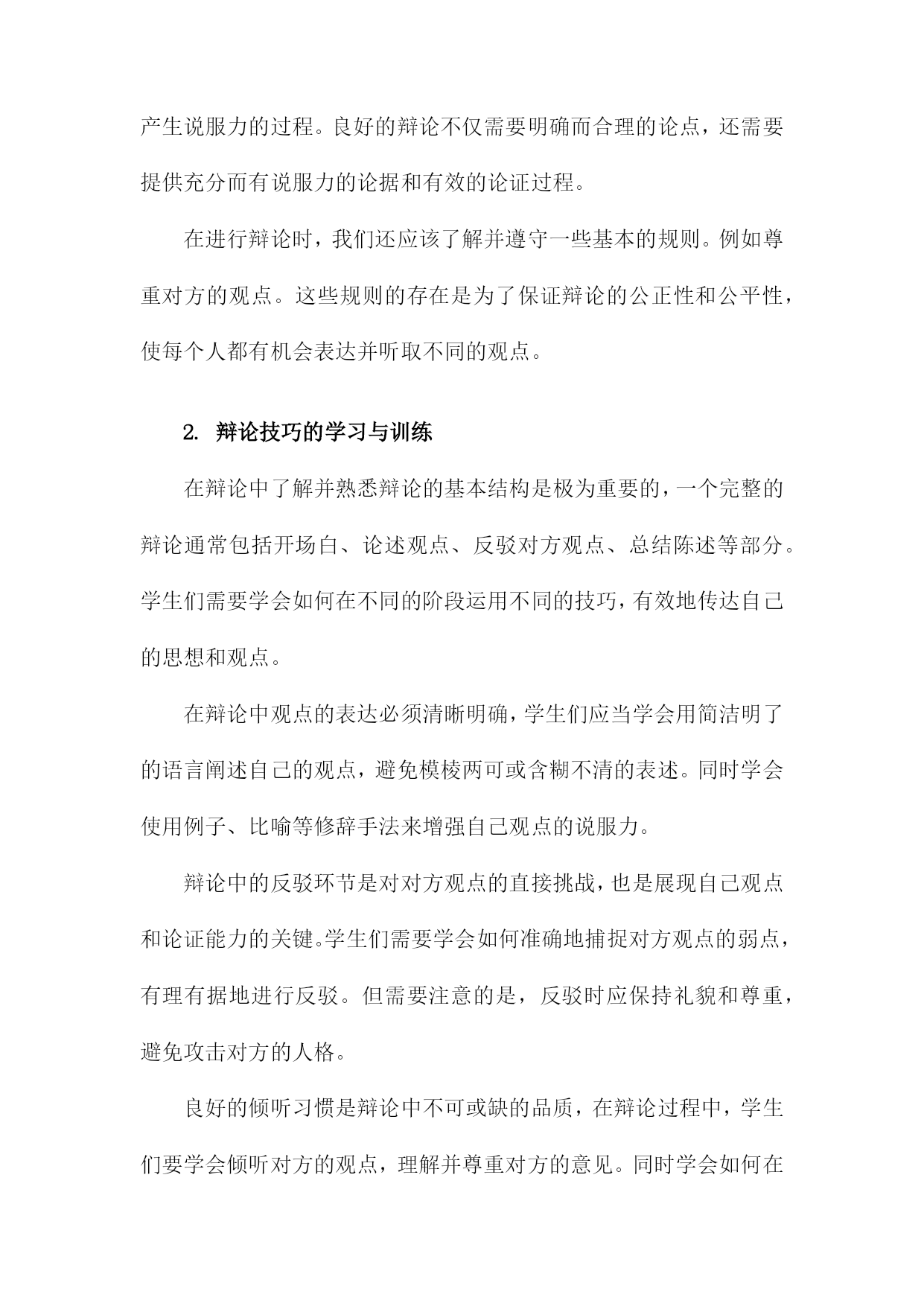 产生说服力的过程。良好的辩论不仅需要明确而合理的论点，还需要提供充分而有说服力的论据和有效的论证过程。

在进行辩论时，我们还应该了解并遵守一些基本的规则。例如尊重对方的观点。这些规则的存在是为了保证辩论的公正性和公平性，使每个人都有机会表达并听取不同的观点。

2. 辩论技巧的学习与训练

在辩论中了解并熟悉辩论的基本结构是极为重要的，一个完整的辩论通常包括开场白、论述观点、反驳对方观点、总结陈述等部分。学生们需要学会如何在不同的阶段运用不同的技巧，有效地传达自己的思想和观点。

在辩论中观点的表达必须清晰明确，学生们应当学会用简洁明了的语言阐述自己的观点，避免模棱两可或含糊不清的表述。同时学会使用例子、比喻等修辞手法来增强自己观点的说服力。

辩论中的反驳环节是对对方观点的直接挑战，也是展现自己观点和论证能力的关键。学生们需要学会如何准确地捕捉对方观点的弱点，有理有据地进行反驳。但需要注意的是，反驳时应保持礼貌和尊重，避免攻击对方的人格。

良好的倾听习惯是辩论中不可或缺的品质，在辩论过程中，学生们要学会倾听对方的观点，理解并尊重对方的意见。同时学会如何在